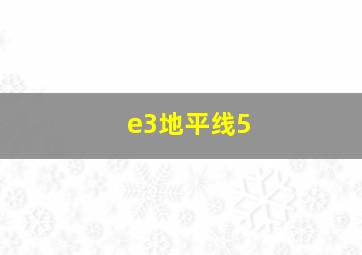 e3地平线5